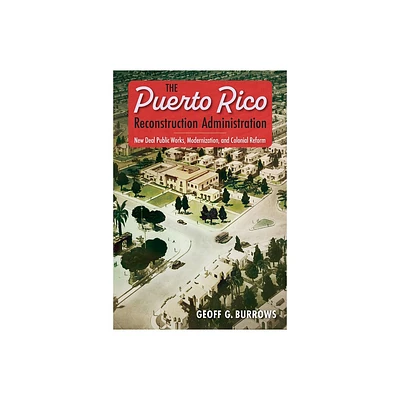 THE
Puerto Rico
Reconstruction Administration

New Deal Public Works, Modernization, and Colonial Reform

GEOFF G. BURROWS